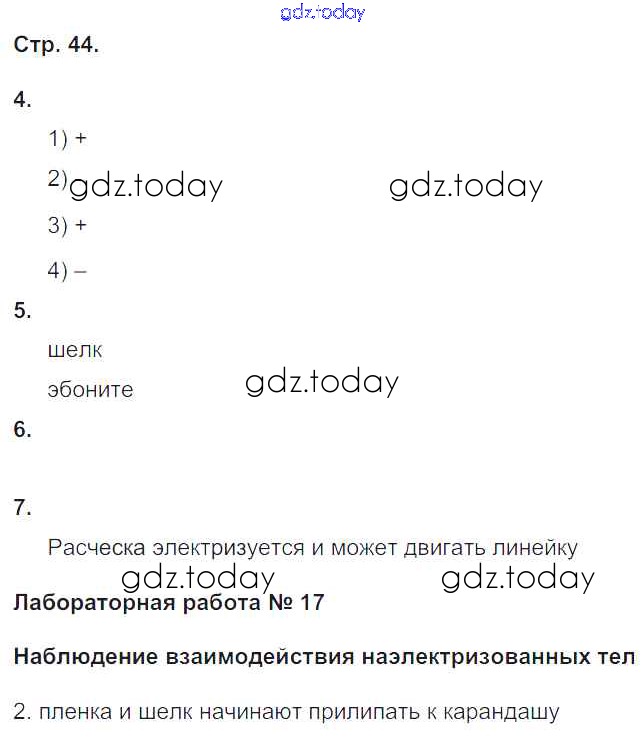 gdz.today

Стр. 44.

4.

1) +

2) gdz.today gdz.today

3) +

4) –

5.

шелк

эбоните gdz.today

6.

7.

Расческа электризуется и может двигать линейку

gdz.today gdz.today

Лабораторная работа № 17

Наблюдение взаимодействия наэлектризованных тел

2. пленка и шелк начинают прилипать к карандашу